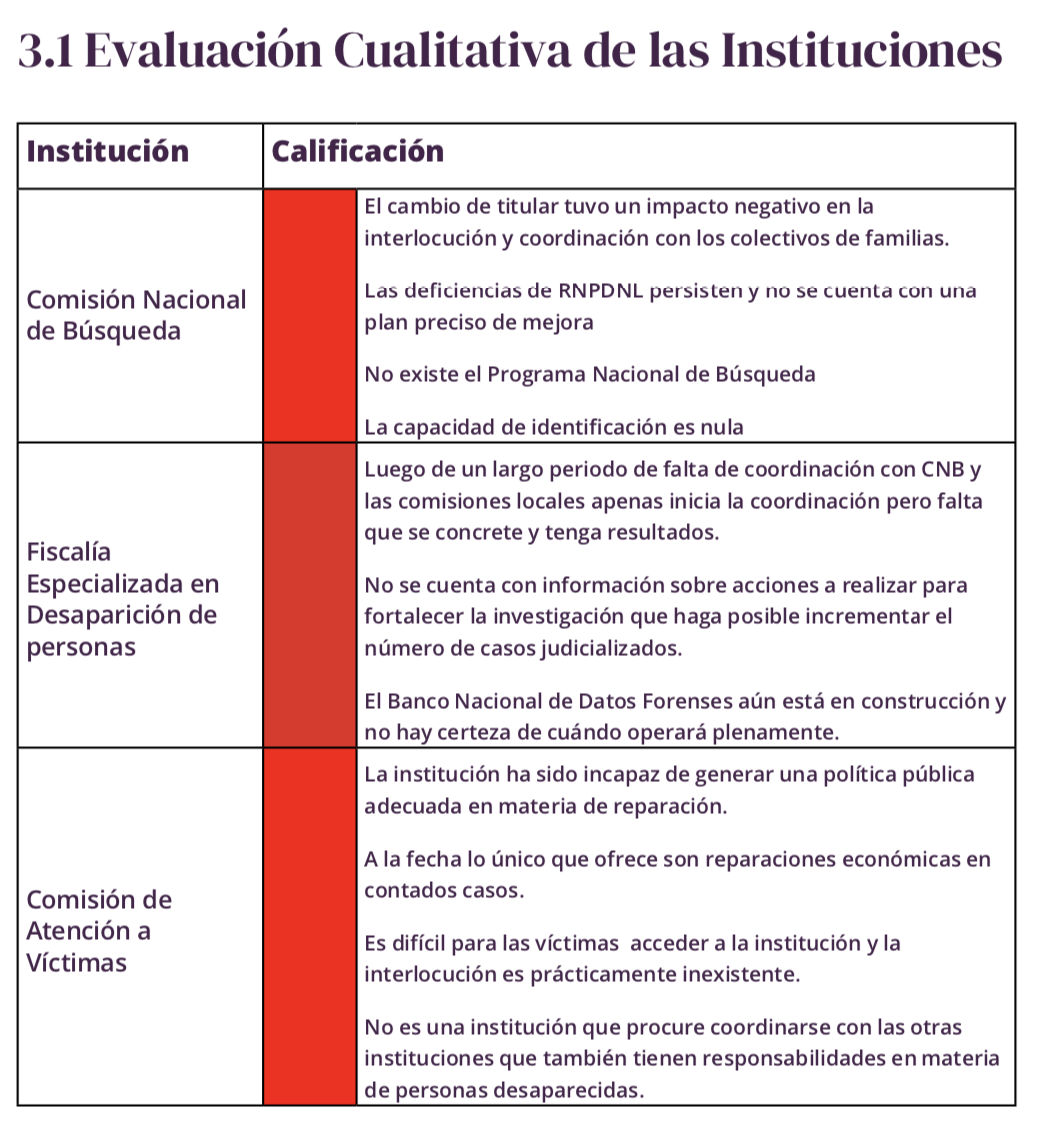 3.1 Evaluación Cualitativa de las Instituciones

| Institución | Calificación | |
|---|---|---|
| Comisión Nacional de Búsqueda | | El cambio de titular tuvo un impacto negativo en la interlocución y coordinación con los colectivos de familias.<br><br>Las deficiencias de RNPDNL persisten y no se cuenta con una plan preciso de mejora<br><br>No existe el Programa Nacional de Búsqueda<br><br>La capacidad de identificación es nula |
| Fiscalía Especializada en Desaparición de personas | | Luego de un largo periodo de falta de coordinación con CNB y las comisiones locales apenas inicia la coordinación pero falta que se concrete y tenga resultados.<br><br>No se cuenta con información sobre acciones a realizar para fortalecer la investigación que haga posible incrementar el número de casos judicializados.<br><br>El Banco Nacional de Datos Forenses aún está en construcción y no hay certeza de cuándo operará plenamente. |
| Comisión de Atención a Víctimas | | La institución ha sido incapaz de generar una política pública adecuada en materia de reparación.<br><br>A la fecha lo único que ofrece son reparaciones económicas en contados casos.<br><br>Es difícil para las víctimas acceder a la institución y la interlocución es prácticamente inexistente.<br><br>No es una institución que procure coordinarse con las otras instituciones que también tienen responsabilidades en materia de personas desaparecidas. |